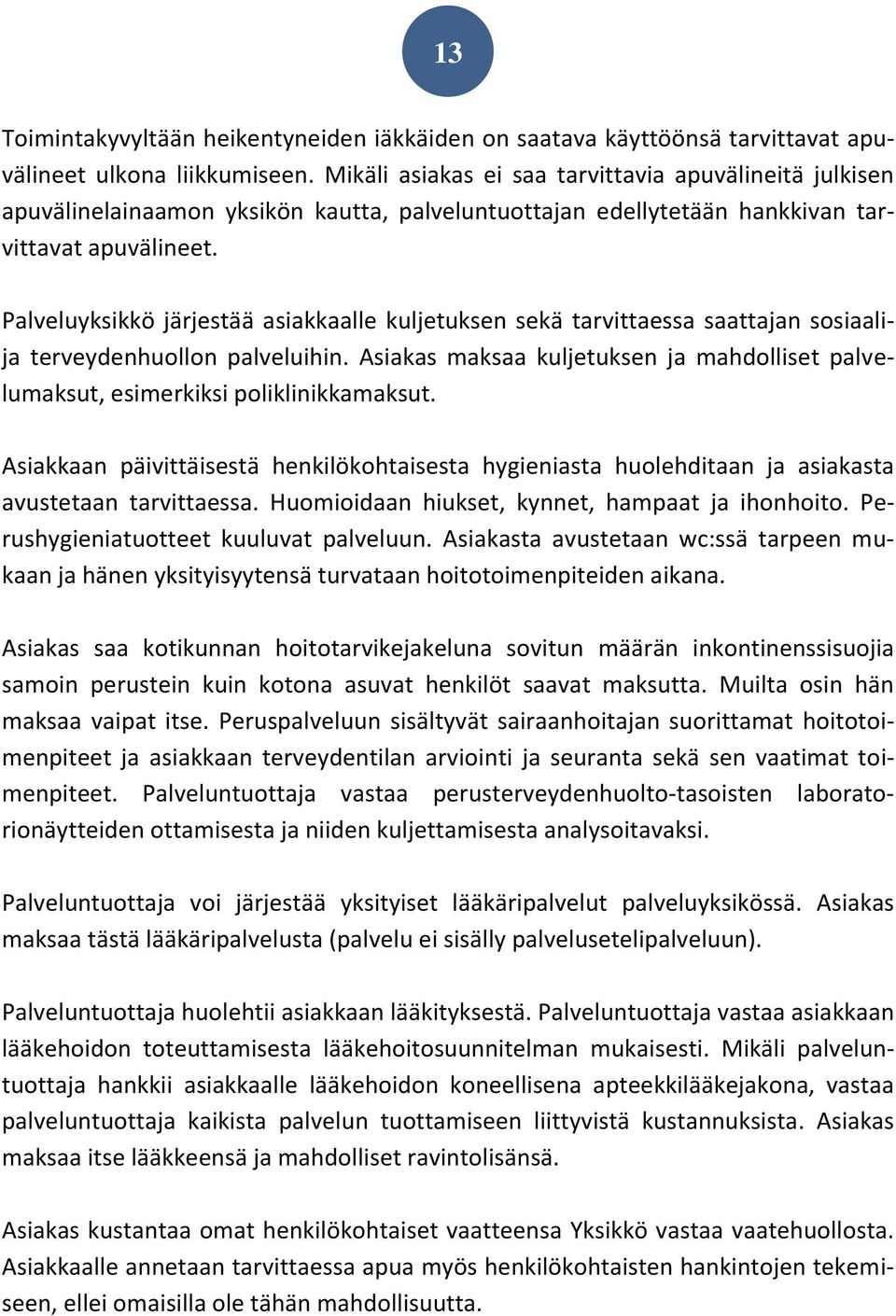 13

Toimintakyvyltään heikentyneiden iäkkäiden on saatava käyttöönsä tarvittavat apuvälineet ulkona liikkumiseen. Mikäli asiakas ei saa tarvittavia apuvälineitä julkisen apuvälinelainaamon yksikön kautta, palveluntuottajan edellytetään hankkivan tarvittavat apuvälineet.

Palveluyksikkö järjestää asiakkaalle kuljetuksen sekä tarvittaessa saattajan sosiaali- ja terveydenhuollon palveluihin. Asiakas maksaa kuljetuksen ja mahdolliset palvelumaksut, esimerkiksi poliklinikkamaksut.

Asiakkaan päivittäisestä henkilökohtaisesta hygieniasta huolehditaan ja asiakasta avustetaan tarvittaessa. Huomioidaan hiukset, kynnet, hampaat ja ihonhoito. Perushygieniatuotteet kuuluvat palveluun. Asiakasta avustetaan wc:ssä tarpeen mukaan ja hänen yksityisyytensä turvataan hoitotoimenpiteiden aikana.

Asiakas saa kotikunnan hoitotarvikejakeluna sovitun määrän inkontinenssisuojia samoin perustein kuin kotona asuvat henkilöt saavat maksutta. Muilta osin hän maksaa vaipat itse. Peruspalveluun sisältyvät sairaanhoitajan suorittamat hoitotoimenpiteet ja asiakkaan terveydentilan arviointi ja seuranta sekä sen vaatimat toimenpiteet. Palveluntuottaja vastaa perusterveydenhuolto-tasoisten laboratorionäytteiden ottamisesta ja niiden kuljettamisesta analysoitavaksi.

Palveluntuottaja voi järjestää yksityiset lääkäripalvelut palveluyksikössä. Asiakas maksaa tästä lääkäripalvelusta (palvelu ei sisälly palvelusetelipalveluun).

Palveluntuottaja huolehtii asiakkaan lääkityksestä. Palveluntuottaja vastaa asiakkaan lääkehoidon toteuttamisesta lääkehoitosuunnitelman mukaisesti. Mikäli palveluntuottaja hankkii asiakkaalle lääkehoidon koneellisena apteekkilääkejakona, vastaa palveluntuottaja kaikista palvelun tuottamiseen liittyvistä kustannuksista. Asiakas maksaa itse lääkkeensä ja mahdolliset ravintolisänsä.

Asiakas kustantaa omat henkilökohtaiset vaatteensa Yksikkö vastaa vaatehuollosta. Asiakkaalle annetaan tarvittaessa apua myös henkilökohtaisten hankintojen tekemiseen, ellei omaisilla ole tähän mahdollisuutta.